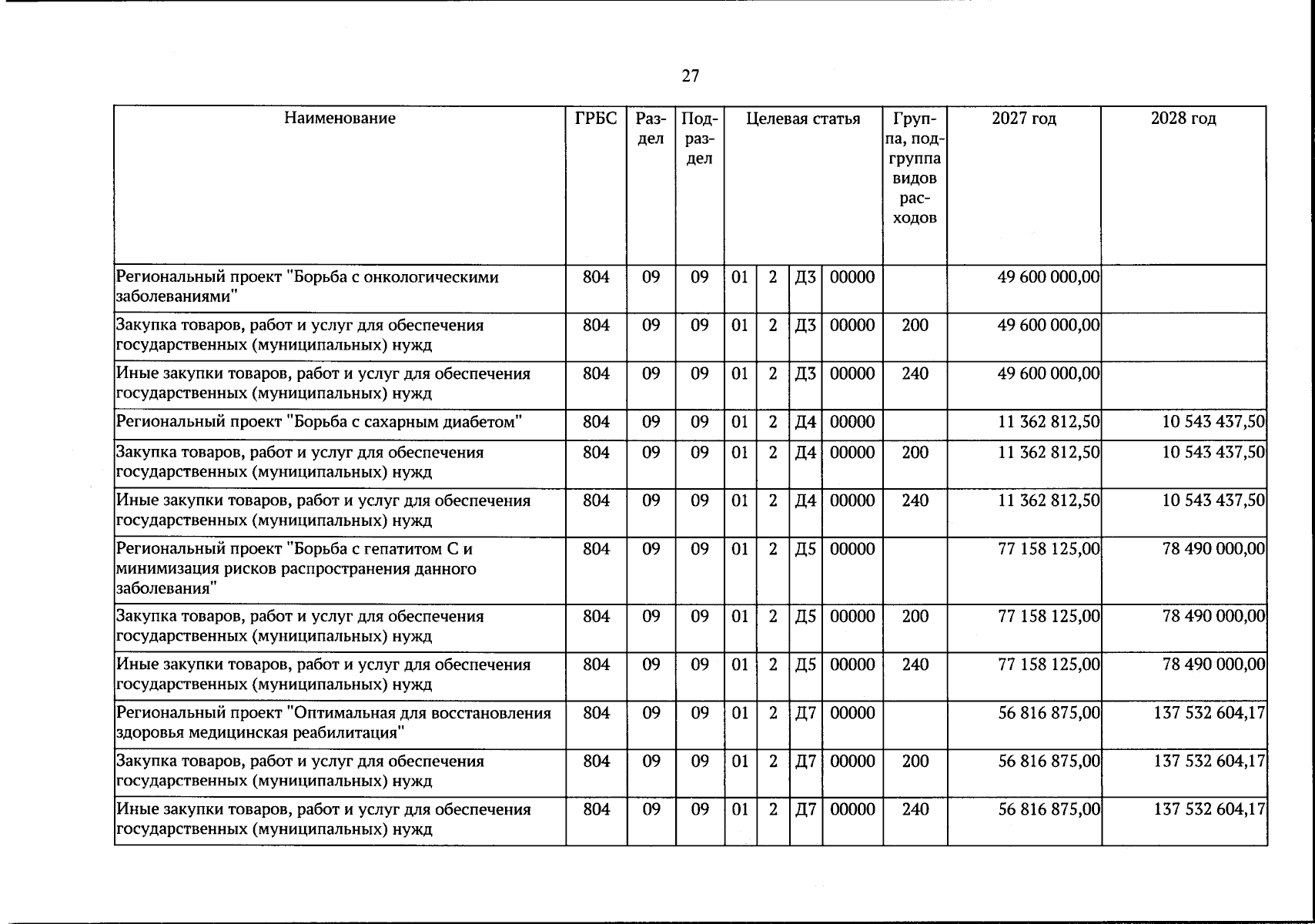 27

| Наименование | ГРБС | Раздел | Подраздел | Целевая статья | | | | Группа, подгруппа видов расходов | 2027 год | 2028 год |
|---|---|---|---|---|---|---|---|---|---|---|
| Региональный проект "Борьба с онкологическими заболеваниями" | 804 | 09 | 09 | 01 | 2 | Д3 | 00000 | | 49 600 000,00 | |
| Закупка товаров, работ и услуг для обеспечения государственных (муниципальных) нужд | 804 | 09 | 09 | 01 | 2 | Д3 | 00000 | 200 | 49 600 000,00 | |
| Иные закупки товаров, работ и услуг для обеспечения государственных (муниципальных) нужд | 804 | 09 | 09 | 01 | 2 | Д3 | 00000 | 240 | 49 600 000,00 | |
| Региональный проект "Борьба с сахарным диабетом" | 804 | 09 | 09 | 01 | 2 | Д4 | 00000 | | 11 362 812,50 | 10 543 437,50 |
| Закупка товаров, работ и услуг для обеспечения государственных (муниципальных) нужд | 804 | 09 | 09 | 01 | 2 | Д4 | 00000 | 200 | 11 362 812,50 | 10 543 437,50 |
| Иные закупки товаров, работ и услуг для обеспечения государственных (муниципальных) нужд | 804 | 09 | 09 | 01 | 2 | Д4 | 00000 | 240 | 11 362 812,50 | 10 543 437,50 |
| Региональный проект "Борьба с гепатитом С и минимизация рисков распространения данного заболевания" | 804 | 09 | 09 | 01 | 2 | Д5 | 00000 | | 77 158 125,00 | 78 490 000,00 |
| Закупка товаров, работ и услуг для обеспечения государственных (муниципальных) нужд | 804 | 09 | 09 | 01 | 2 | Д5 | 00000 | 200 | 77 158 125,00 | 78 490 000,00 |
| Иные закупки товаров, работ и услуг для обеспечения государственных (муниципальных) нужд | 804 | 09 | 09 | 01 | 2 | Д5 | 00000 | 240 | 77 158 125,00 | 78 490 000,00 |
| Региональный проект "Оптимальная для восстановления здоровья медицинская реабилитация" | 804 | 09 | 09 | 01 | 2 | Д7 | 00000 | | 56 816 875,00 | 137 532 604,17 |
| Закупка товаров, работ и услуг для обеспечения государственных (муниципальных) нужд | 804 | 09 | 09 | 01 | 2 | Д7 | 00000 | 200 | 56 816 875,00 | 137 532 604,17 |
| Иные закупки товаров, работ и услуг для обеспечения государственных (муниципальных) нужд | 804 | 09 | 09 | 01 | 2 | Д7 | 00000 | 240 | 56 816 875,00 | 137 532 604,17 |